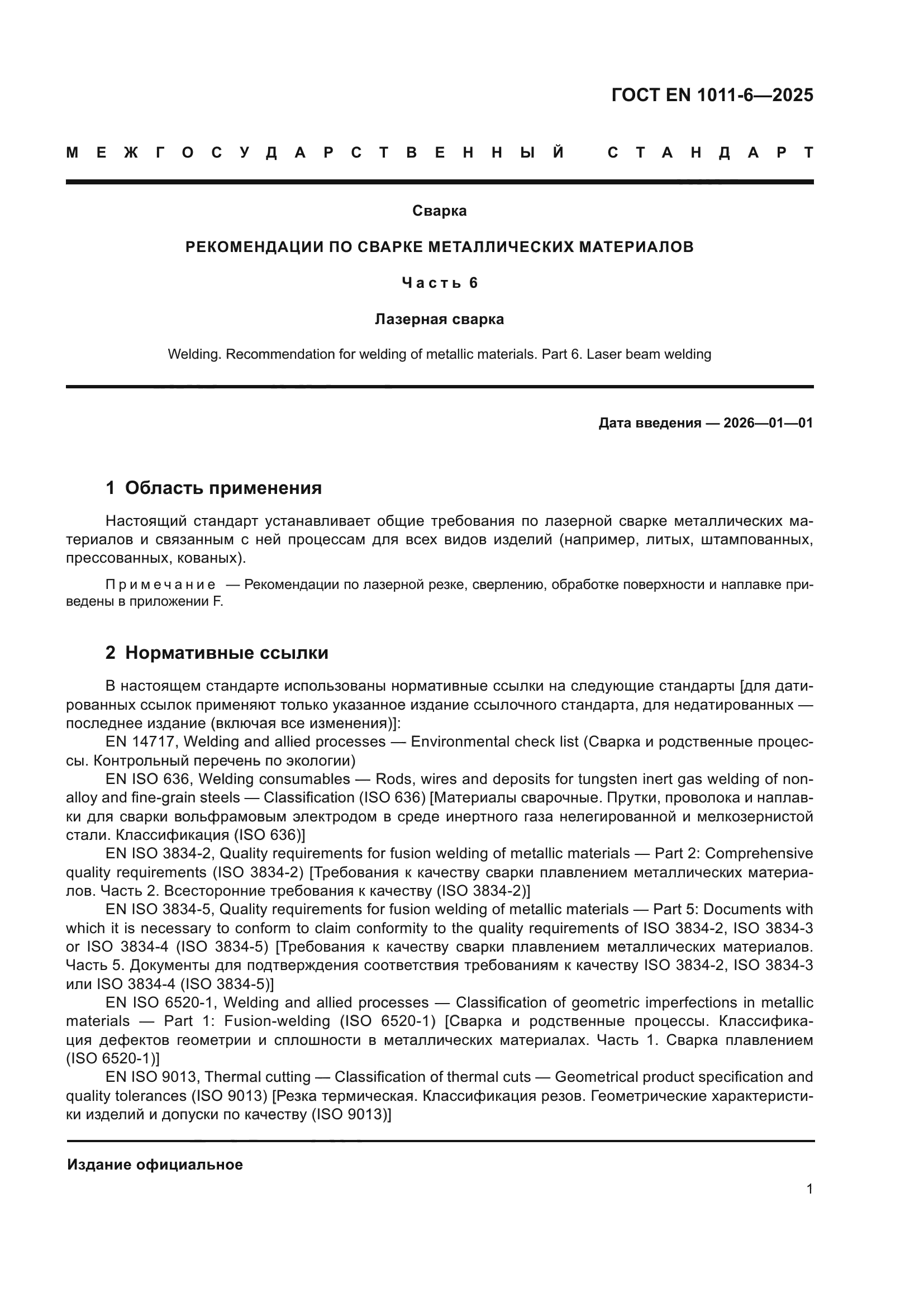 ГОСТ EN 1011-6—2025

МЕЖГОСУДАРСТВЕННЫЙ СТАНДАРТ

Сварка

РЕКОМЕНДАЦИИ ПО СВАРКЕ МЕТАЛЛИЧЕСКИХ МАТЕРИАЛОВ

Часть 6

Лазерная сварка

Welding. Recommendation for welding of metallic materials. Part 6. Laser beam welding

Дата введения — 2026—01—01

1 Область применения

Настоящий стандарт устанавливает общие требования по лазерной сварке металлических материалов и связанным с ней процессам для всех видов изделий (например, литых, штампованных, прессованных, кованых).

Примечание — Рекомендации по лазерной резке, сверлению, обработке поверхности и наплавке приведены в приложении F.

2 Нормативные ссылки

В настоящем стандарте использованы нормативные ссылки на следующие стандарты [для датированных ссылок применяют только указанное издание ссылочного стандарта, для недатированных — последнее издание (включая все изменения)]:

EN 14717, Welding and allied processes — Environmental check list (Сварка и родственные процессы. Контрольный перечень по экологии)

EN ISO 636, Welding consumables — Rods, wires and deposits for tungsten inert gas welding of non-alloy and fine-grain steels — Classification (ISO 636) [Материалы сварочные. Прутки, проволока и наплавки для сварки вольфрамовым электродом в среде инертного газа нелегированной и мелкозернистой стали. Классификация (ISO 636)]

EN ISO 3834-2, Quality requirements for fusion welding of metallic materials — Part 2: Comprehensive quality requirements (ISO 3834-2) [Требования к качеству сварки плавлением металлических материалов. Часть 2. Всесторонние требования к качеству (ISO 3834-2)]

EN ISO 3834-5, Quality requirements for fusion welding of metallic materials — Part 5: Documents with which it is necessary to conform to claim conformity to the quality requirements of ISO 3834-2, ISO 3834-3 or ISO 3834-4 (ISO 3834-5) [Требования к качеству сварки плавлением металлических материалов. Часть 5. Документы для подтверждения соответствия требованиям к качеству ISO 3834-2, ISO 3834-3 или ISO 3834-4 (ISO 3834-5)]

EN ISO 6520-1, Welding and allied processes — Classification of geometric imperfections in metallic materials — Part 1: Fusion-welding (ISO 6520-1) [Сварка и родственные процессы. Классификация дефектов геометрии и сплошности в металлических материалах. Часть 1. Сварка плавлением (ISO 6520-1)]

EN ISO 9013, Thermal cutting — Classification of thermal cuts — Geometrical product specification and quality tolerances (ISO 9013) [Резка термическая. Классификация резов. Геометрические характеристики изделий и допуски по качеству (ISO 9013)]

Издание официальное

1